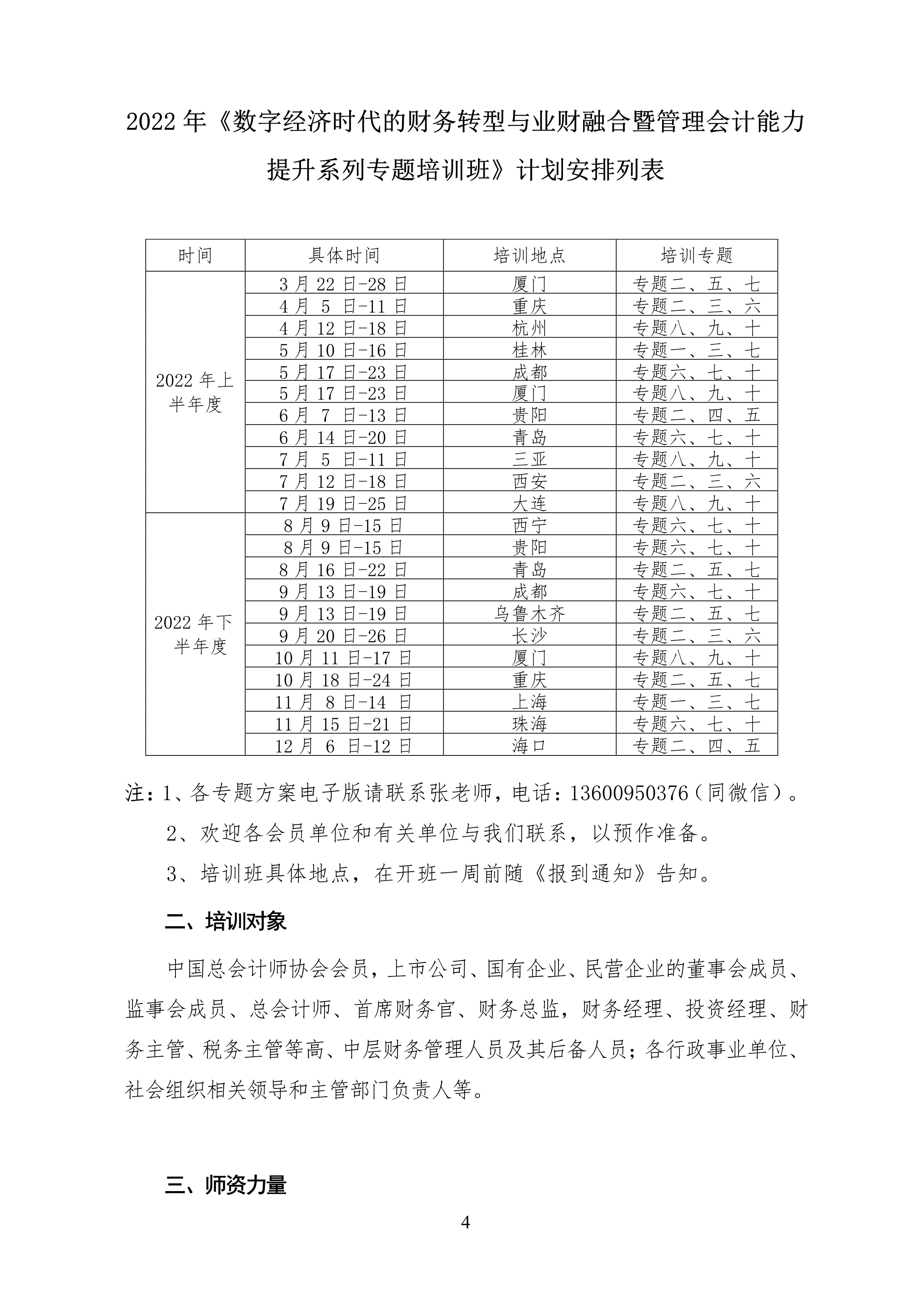 2022 年《数字经济时代的财务转型与业财融合暨管理会计能力提升系列专题培训班》计划安排列表

| 时间 | 具体时间 | 培训地点 | 培训专题 |
|---|---|---|---|
| 2022 年上半年度 | 3 月 22 日-28 日 | 厦门 | 专题二、五、七 |
| | 4 月 5 日-11 日 | 重庆 | 专题二、三、六 |
| | 4 月 12 日-18 日 | 杭州 | 专题八、九、十 |
| | 5 月 10 日-16 日 | 桂林 | 专题一、三、七 |
| | 5 月 17 日-23 日 | 成都 | 专题六、七、十 |
| | 5 月 17 日-23 日 | 厦门 | 专题八、九、十 |
| | 6 月 7 日-13 日 | 贵阳 | 专题二、四、五 |
| | 6 月 14 日-20 日 | 青岛 | 专题六、七、十 |
| | 7 月 5 日-11 日 | 三亚 | 专题八、九、十 |
| | 7 月 12 日-18 日 | 西安 | 专题二、三、六 |
| | 7 月 19 日-25 日 | 大连 | 专题八、九、十 |
| 2022 年下半年度 | 8 月 9 日-15 日 | 西宁 | 专题六、七、十 |
| | 8 月 9 日-15 日 | 贵阳 | 专题六、七、十 |
| | 8 月 16 日-22 日 | 青岛 | 专题二、五、七 |
| | 9 月 13 日-19 日 | 成都 | 专题六、七、十 |
| | 9 月 13 日-19 日 | 乌鲁木齐 | 专题二、五、七 |
| | 9 月 20 日-26 日 | 长沙 | 专题二、三、六 |
| | 10 月 11 日-17 日 | 厦门 | 专题八、九、十 |
| | 10 月 18 日-24 日 | 重庆 | 专题二、五、七 |
| | 11 月 8 日-14 日 | 上海 | 专题一、三、七 |
| | 11 月 15 日-21 日 | 珠海 | 专题六、七、十 |
| | 12 月 6 日-12 日 | 海口 | 专题二、四、五 |

注：1、各专题方案电子版请联系张老师，电话：13600950376（同微信）。

2、欢迎各会员单位和有关单位与我们联系，以预作准备。

3、培训班具体地点，在开班一周前随《报到通知》告知。

二、培训对象

中国总会计师协会会员，上市公司、国有企业、民营企业的董事会成员、监事会成员、总会计师、首席财务官、财务总监，财务经理、投资经理、财务主管、税务主管等高、中层财务管理人员及其后备人员；各行政事业单位、社会组织相关领导和主管部门负责人等。

三、师资力量

4